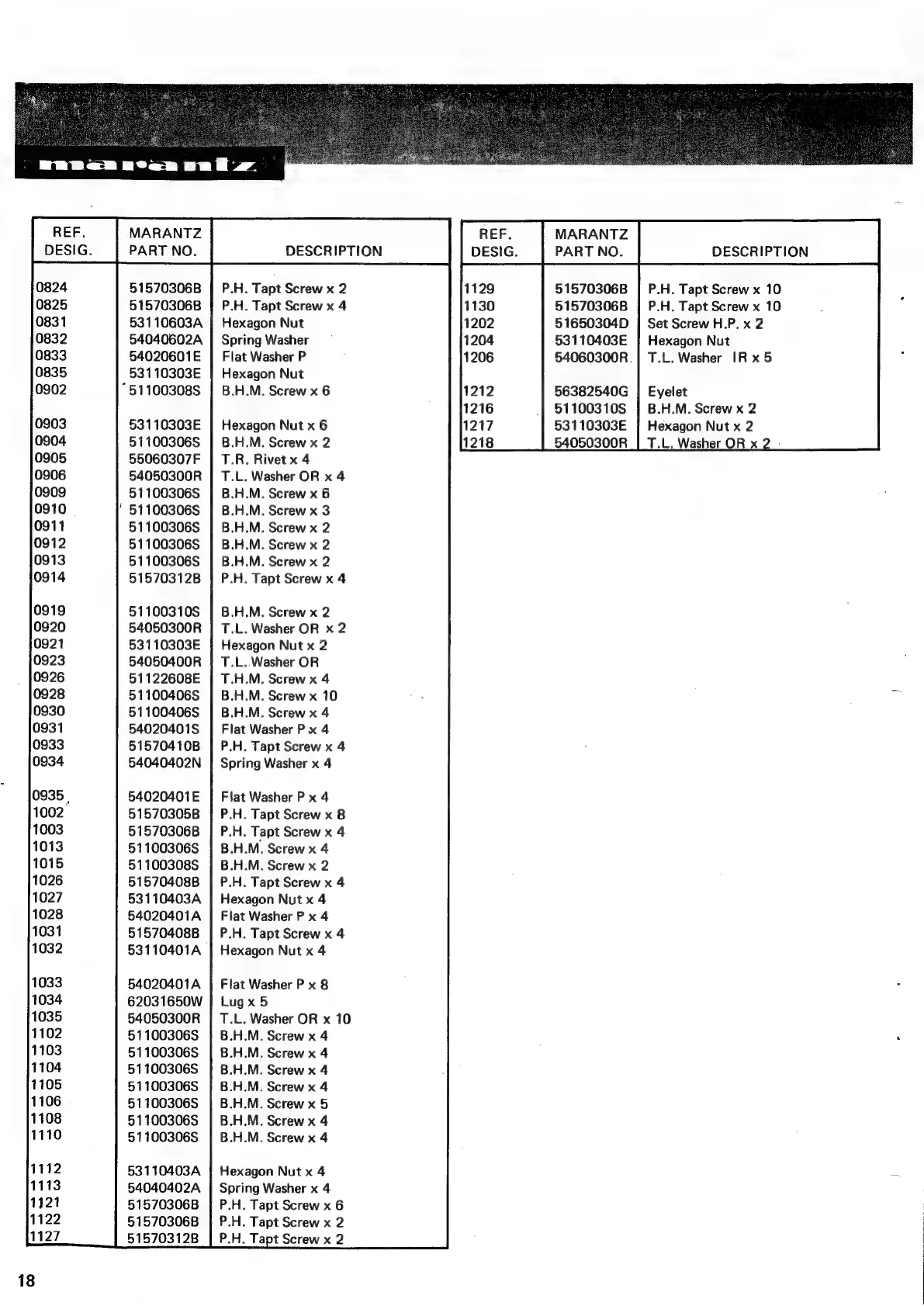 marantz

| REF. DESIG. | MARANTZ PART NO. | DESCRIPTION |
|---|---|---|
| 0824 | 51570306B | P.H. Tapt Screw x 2 |
| 0825 | 51570306B | P.H. Tapt Screw x 4 |
| 0831 | 53110603A | Hexagon Nut |
| 0832 | 54040602A | Spring Washer |
| 0833 | 54020601E | Flat Washer P |
| 0835 | 53110303E | Hexagon Nut |
| 0902 | 51100308S | B.H.M. Screw x 6 |
| 0903 | 53110303E | Hexagon Nut x 6 |
| 0904 | 51100306S | B.H.M. Screw x 2 |
| 0905 | 55060307F | T.R. Rivet x 4 |
| 0906 | 54050300R | T.L. Washer OR x 4 |
| 0909 | 51100306S | B.H.M. Screw x 6 |
| 0910 | 51100306S | B.H.M. Screw x 3 |
| 0911 | 51100306S | B.H.M. Screw x 2 |
| 0912 | 51100306S | B.H.M. Screw x 2 |
| 0913 | 51100306S | B.H.M. Screw x 2 |
| 0914 | 51570312B | P.H. Tapt Screw x 4 |
| 0919 | 51100310S | B.H.M. Screw x 2 |
| 0920 | 54050300R | T.L. Washer OR x 2 |
| 0921 | 53110303E | Hexagon Nut x 2 |
| 0923 | 54050400R | T.L. Washer OR |
| 0926 | 51122608E | T.H.M. Screw x 4 |
| 0928 | 51100406S | B.H.M. Screw x 10 |
| 0930 | 51100406S | B.H.M. Screw x 4 |
| 0931 | 54020401S | Flat Washer P x 4 |
| 0933 | 51570410B | P.H. Tapt Screw x 4 |
| 0934 | 54040402N | Spring Washer x 4 |
| 0935 | 54020401E | Flat Washer P x 4 |
| 1002 | 51570305B | P.H. Tapt Screw x 8 |
| 1003 | 51570306B | P.H. Tapt Screw x 4 |
| 1013 | 51100306S | B.H.M. Screw x 4 |
| 1015 | 51100308S | B.H.M. Screw x 2 |
| 1026 | 51570408B | P.H. Tapt Screw x 4 |
| 1027 | 53110403A | Hexagon Nut x 4 |
| 1028 | 54020401A | Flat Washer P x 4 |
| 1031 | 51570408B | P.H. Tapt Screw x 4 |
| 1032 | 53110401A | Hexagon Nut x 4 |
| 1033 | 54020401A | Flat Washer P x 8 |
| 1034 | 62031650W | Lug x 5 |
| 1035 | 54050300R | T.L. Washer OR x 10 |
| 1102 | 51100306S | B.H.M. Screw x 4 |
| 1103 | 51100306S | B.H.M. Screw x 4 |
| 1104 | 51100306S | B.H.M. Screw x 4 |
| 1105 | 51100306S | B.H.M. Screw x 4 |
| 1106 | 51100306S | B.H.M. Screw x 5 |
| 1108 | 51100306S | B.H.M. Screw x 4 |
| 1110 | 51100306S | B.H.M. Screw x 4 |
| 1112 | 53110403A | Hexagon Nut x 4 |
| 1113 | 54040402A | Spring Washer x 4 |
| 1121 | 51570306B | P.H. Tapt Screw x 6 |
| 1122 | 51570306B | P.H. Tapt Screw x 2 |
| 1127 | 51570312B | P.H. Tapt Screw x 2 |

| REF. DESIG. | MARANTZ PART NO. | DESCRIPTION |
|---|---|---|
| 1129 | 51570306B | P.H. Tapt Screw x 10 |
| 1130 | 51570306B | P.H. Tapt Screw x 10 |
| 1202 | 51650304D | Set Screw H.P. x 2 |
| 1204 | 53110403E | Hexagon Nut |
| 1206 | 54060300R | T.L. Washer IR x 5 |
| 1212 | 56382540G | Eyelet |
| 1216 | 51100310S | B.H.M. Screw x 2 |
| 1217 | 53110303E | Hexagon Nut x 2 |
| 1218 | 54050300R | T.L. Washer OR x 2 |

18